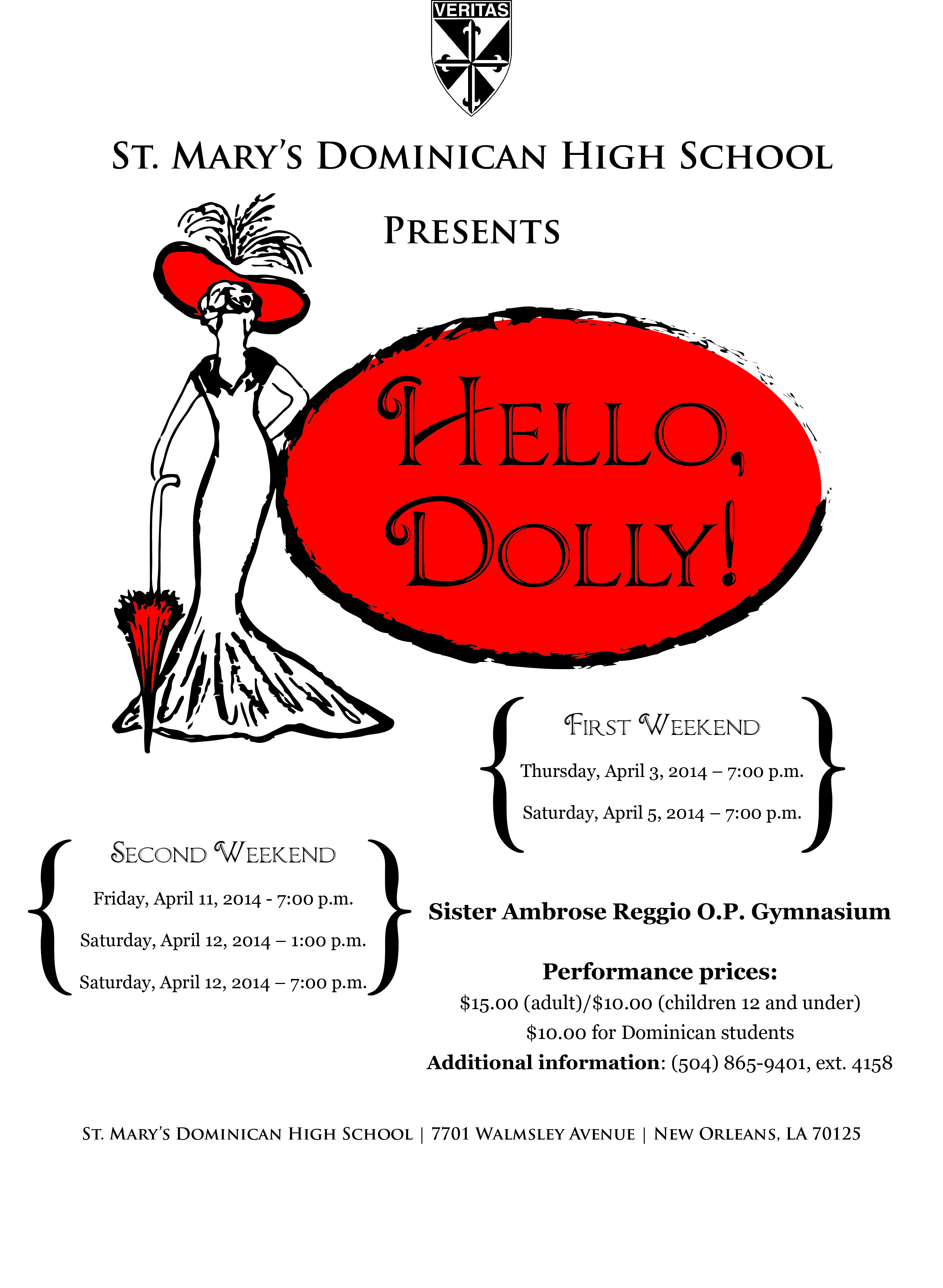 VERITAS

ST. MARY'S DOMINICAN HIGH SCHOOL

PRESENTS

HELLO, DOLLY!

FIRST WEEKEND

Thursday, April 3, 2014 – 7:00 p.m.

Saturday, April 5, 2014 – 7:00 p.m.

SECOND WEEKEND

Friday, April 11, 2014 - 7:00 p.m.

Saturday, April 12, 2014 – 1:00 p.m.

Saturday, April 12, 2014 – 7:00 p.m.

Sister Ambrose Reggio O.P. Gymnasium

Performance prices:

$15.00 (adult)/$10.00 (children 12 and under)

$10.00 for Dominican students

Additional information: (504) 865-9401, ext. 4158

ST. MARY'S DOMINICAN HIGH SCHOOL | 7701 WALMSLEY AVENUE | NEW ORLEANS, LA 70125